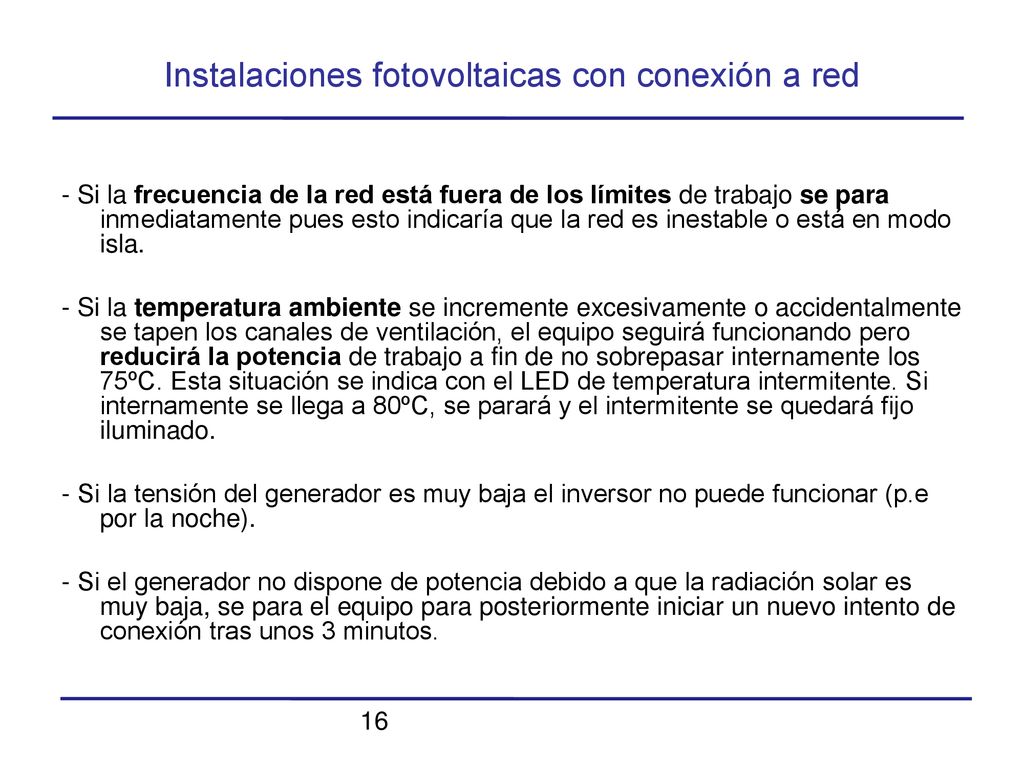 Instalaciones fotovoltaicas con conexión a red

- Si la frecuencia de la red está fuera de los límites de trabajo se para inmediatamente pues esto indicaría que la red es inestable o está en modo isla.

- Si la temperatura ambiente se incremente excesivamente o accidentalmente se tapen los canales de ventilación, el equipo seguirá funcionando pero reducirá la potencia de trabajo a fin de no sobrepasar internamente los 75ºC. Esta situación se indica con el LED de temperatura intermitente. Si internamente se llega a 80ºC, se parará y el intermitente se quedará fijo iluminado.

- Si la tensión del generador es muy baja el inversor no puede funcionar (p.e por la noche).

- Si el generador no dispone de potencia debido a que la radiación solar es muy baja, se para el equipo para posteriormente iniciar un nuevo intento de conexión tras unos 3 minutos.

16